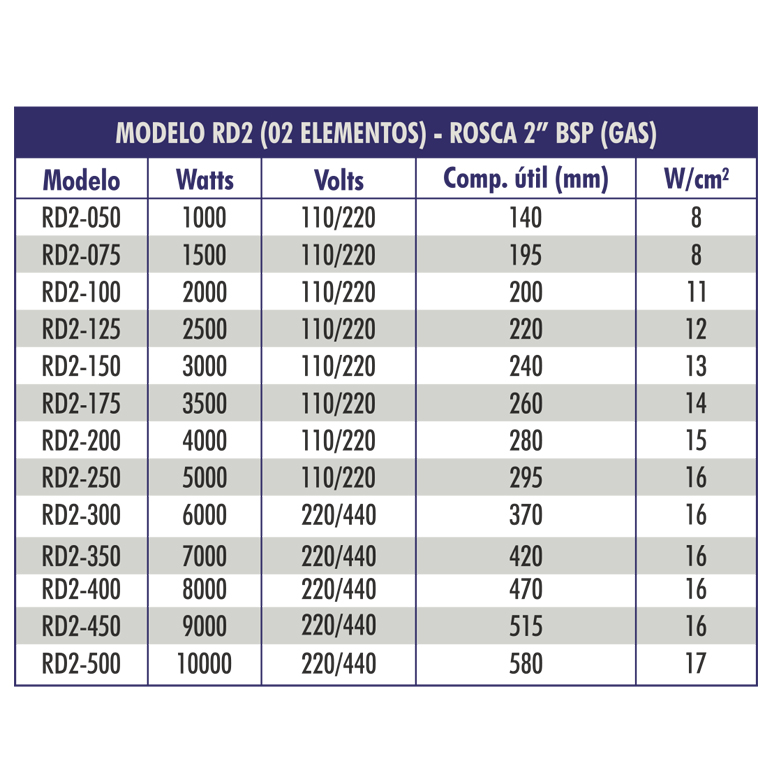 MODELO RD2 (02 ELEMENTOS) - ROSCA 2” BSP (GAS)

| Modelo | Watts | Volts | Comp. útil (mm) | W/cm$^2$ |
|---|---|---|---|---|
| RD2-050 | 1000 | 110/220 | 140 | 8 |
| RD2-075 | 1500 | 110/220 | 195 | 8 |
| RD2-100 | 2000 | 110/220 | 200 | 11 |
| RD2-125 | 2500 | 110/220 | 220 | 12 |
| RD2-150 | 3000 | 110/220 | 240 | 13 |
| RD2-175 | 3500 | 110/220 | 260 | 14 |
| RD2-200 | 4000 | 110/220 | 280 | 15 |
| RD2-250 | 5000 | 110/220 | 295 | 16 |
| RD2-300 | 6000 | 220/440 | 370 | 16 |
| RD2-350 | 7000 | 220/440 | 420 | 16 |
| RD2-400 | 8000 | 220/440 | 470 | 16 |
| RD2-450 | 9000 | 220/440 | 515 | 16 |
| RD2-500 | 10000 | 220/440 | 580 | 17 |